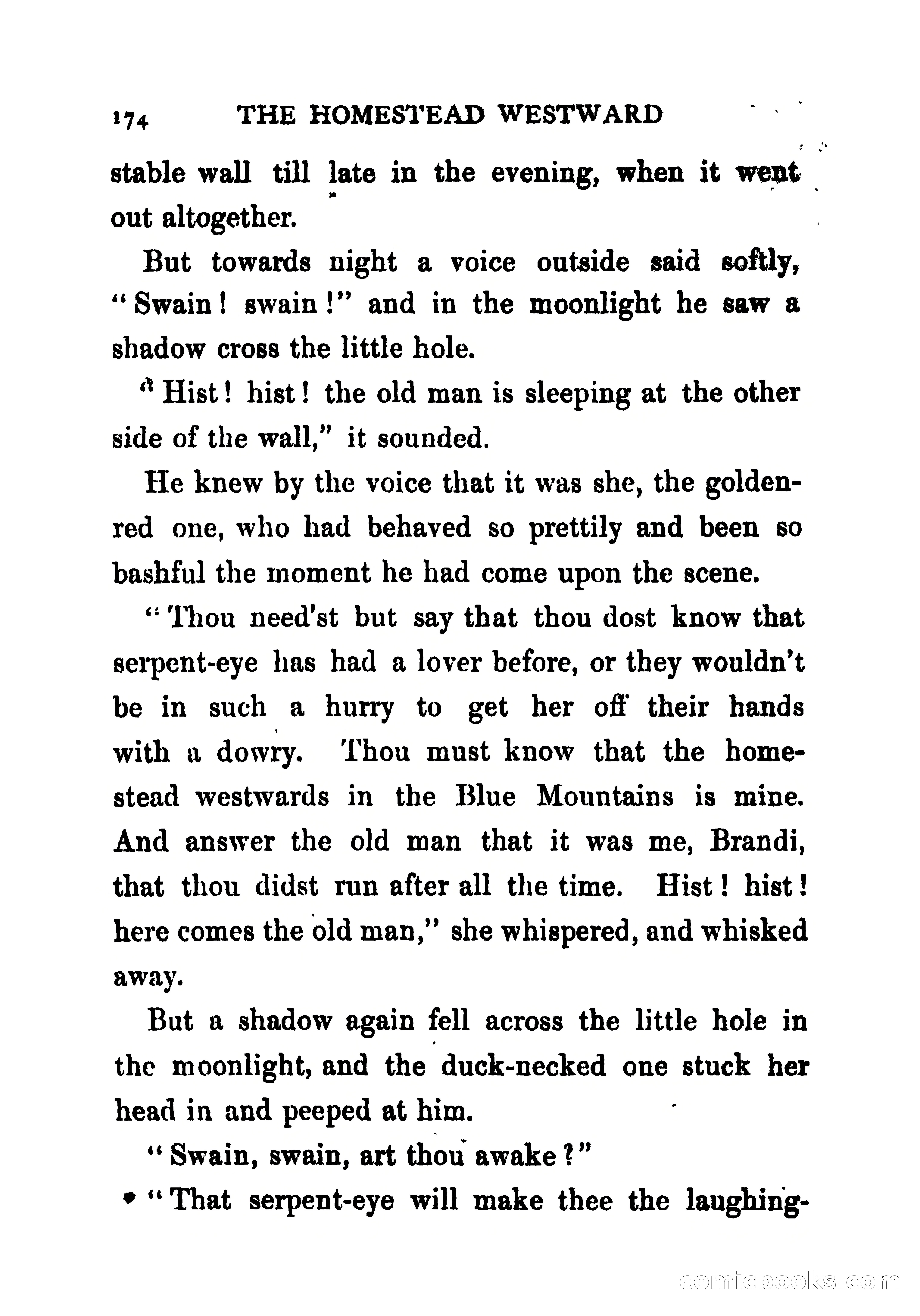 174 THE HOMESTEAD WESTWARD

stable wall till late in the evening, when it went out altogether.

But towards night a voice outside said softly, "Swain! swain!" and in the moonlight he saw a shadow cross the little hole.

"Hist! hist! the old man is sleeping at the other side of the wall," it sounded.

He knew by the voice that it was she, the golden-red one, who had behaved so prettily and been so bashful the moment he had come upon the scene.

"Thou need'st but say that thou dost know that serpent-eye has had a lover before, or they wouldn't be in such a hurry to get her off their hands with a dowry. Thou must know that the homestead westwards in the Blue Mountains is mine. And answer the old man that it was me, Brandi, that thou didst run after all the time. Hist! hist! here comes the old man," she whispered, and whisked away.

But a shadow again fell across the little hole in the moonlight, and the duck-necked one stuck her head in and peeped at him.

"Swain, swain, art thou awake?"

"That serpent-eye will make thee the laughing-

comicbooks.com